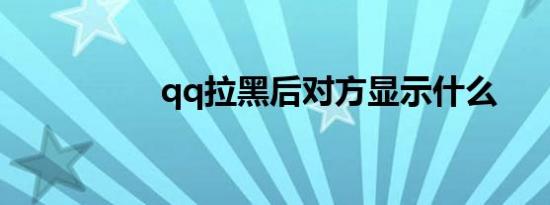 qq拉黑后对方显示什么